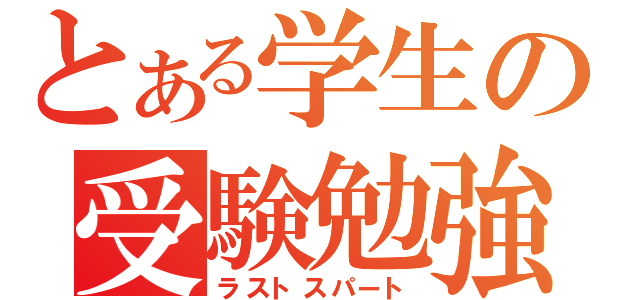 とある学生の
受験勉強
ラストスパート